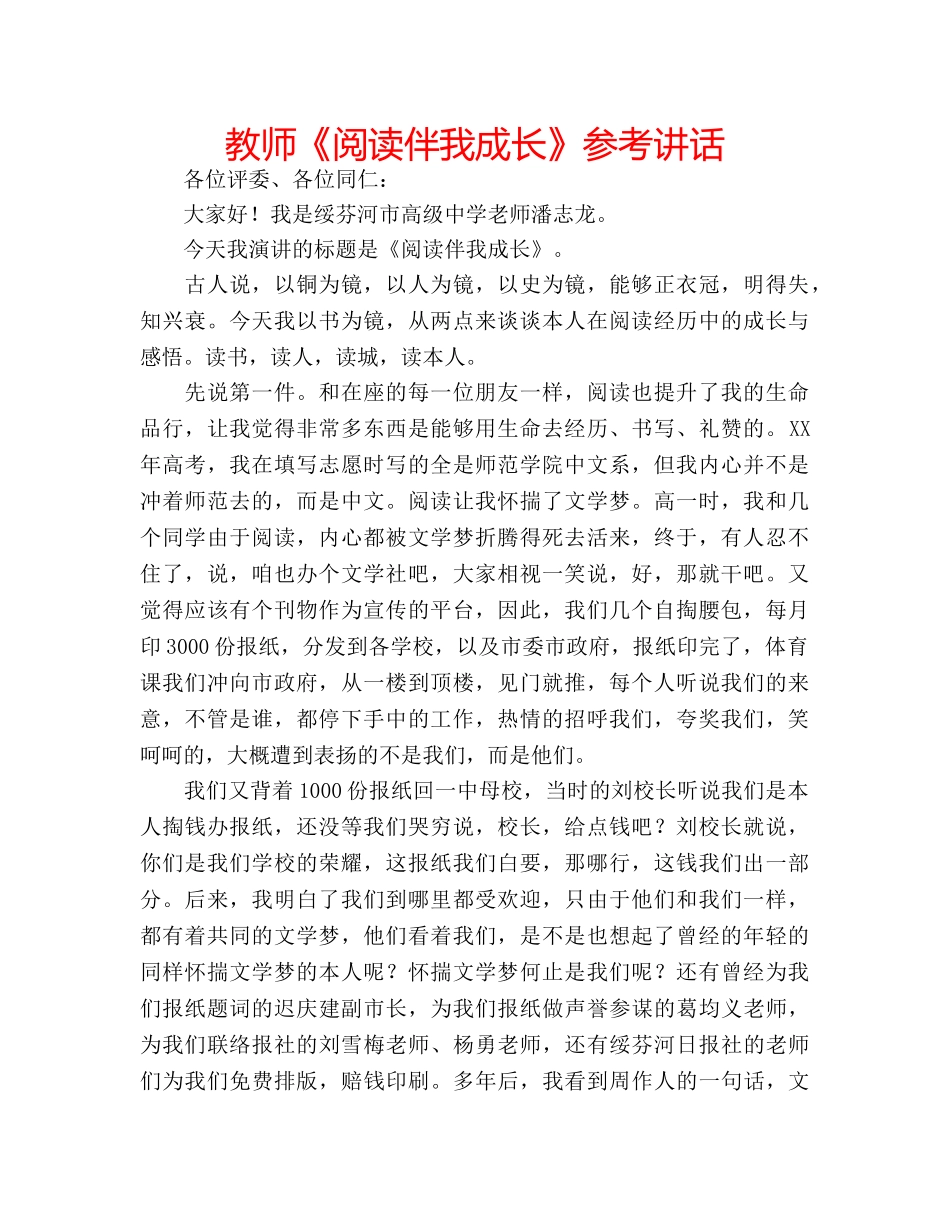 教师《阅读伴我成长》参考讲话

各位评委、各位同仁：

大家好！我是绥芬河市高级中学老师潘志龙。

今天我演讲的标题是《阅读伴我成长》。

古人说，以铜为镜，以人为镜，以史为镜，能够正衣冠，明得失，知兴衰。今天我以书为镜，从两点来谈谈本人在阅读经历中的成长与感悟。读书，读人，读城，读本人。

先说第一件。和在座的每一位朋友一样，阅读也提升了我的生命品行，让我觉得非常多东西是能够用生命去经历、书写、礼赞的。XX年高考，我在填写志愿时写的全是师范学院中文系，但我内心并不是冲着师范去的，而是中文。阅读让我怀揣了文学梦。高一时，我和几个同学由于阅读，内心都被文学梦折腾得死去活来，终于，有人忍不住了，说，咱也办个文学社吧，大家相视一笑说，好，那就干吧。又觉得应该有个刊物作为宣传的平台，因此，我们几个自掏腰包，每月印3000份报纸，分发到各学校，以及市委市政府，报纸印完了，体育课我们冲向市政府，从一楼到顶楼，见门就推，每个人听说我们的来意，不管是谁，都停下手中的工作，热情的招呼我们，夸奖我们，笑呵呵的，大概遭到表扬的不是我们，而是他们。

我们又背着1000份报纸回一中母校，当时的刘校长听说我们是本人掏钱办报纸，还没等我们哭穷说，校长，给点钱吧？刘校长就说，你们是我们学校的荣耀，这报纸我们白要，那哪行，这钱我们出一部分。后来，我明白了我们到哪里都受欢迎，只由于他们和我们一样，都有着共同的文学梦，他们看着我们，是不是也想起了曾经的年轻的同样怀揣文学梦的本人呢？怀揣文学梦何止是我们呢？还有曾经为我们报纸题词的迟庆建副市长，为我们报纸做声誉参谋的葛均义老师，为我们联络报社的刘雪梅老师、杨勇老师，还有绥芬河日报社的老师们为我们免费排版，赔钱印刷。多年后，我看到周作人的一句话，文